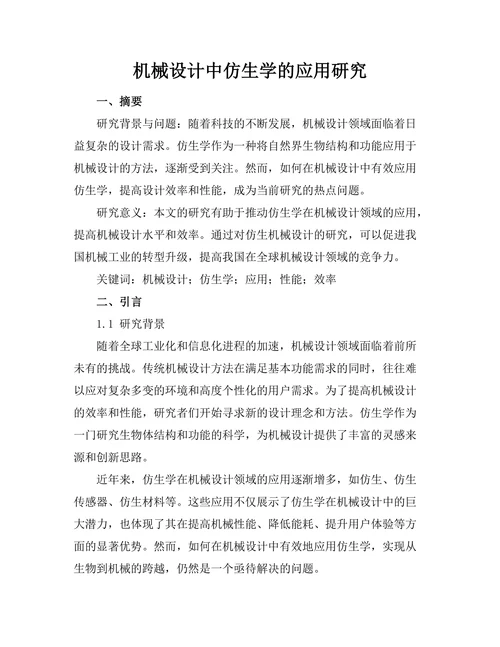 机械设计中仿生学的应用研究

一、摘要

研究背景与问题：随着科技的不断发展，机械设计领域面临着日益复杂的设计需求。仿生学作为一种将自然界生物结构和功能应用于机械设计的方法，逐渐受到关注。然而，如何在机械设计中有效应用仿生学，提高设计效率和性能，成为当前研究的热点问题。

研究意义：本文的研究有助于推动仿生学在机械设计领域的应用，提高机械设计水平和效率。通过对仿生机械设计的研究，可以促进我国机械工业的转型升级，提高我国在全球机械设计领域的竞争力。

关键词：机械设计；仿生学；应用；性能；效率

二、引言

1.1 研究背景

随着全球工业化和信息化进程的加速，机械设计领域面临着前所未有的挑战。传统机械设计方法在满足基本功能需求的同时，往往难以应对复杂多变的环境和高度个性化的用户需求。为了提高机械设计的效率和性能，研究者们开始寻求新的设计理念和方法。仿生学作为一门研究生物体结构和功能的科学，为机械设计提供了丰富的灵感来源和创新思路。

近年来，仿生学在机械设计领域的应用逐渐增多，如仿生、仿生传感器、仿生材料等。这些应用不仅展示了仿生学在机械设计中的巨大潜力，也体现了其在提高机械性能、降低能耗、提升用户体验等方面的显著优势。然而，如何在机械设计中有效地应用仿生学，实现从生物到机械的跨越，仍然是一个亟待解决的问题。